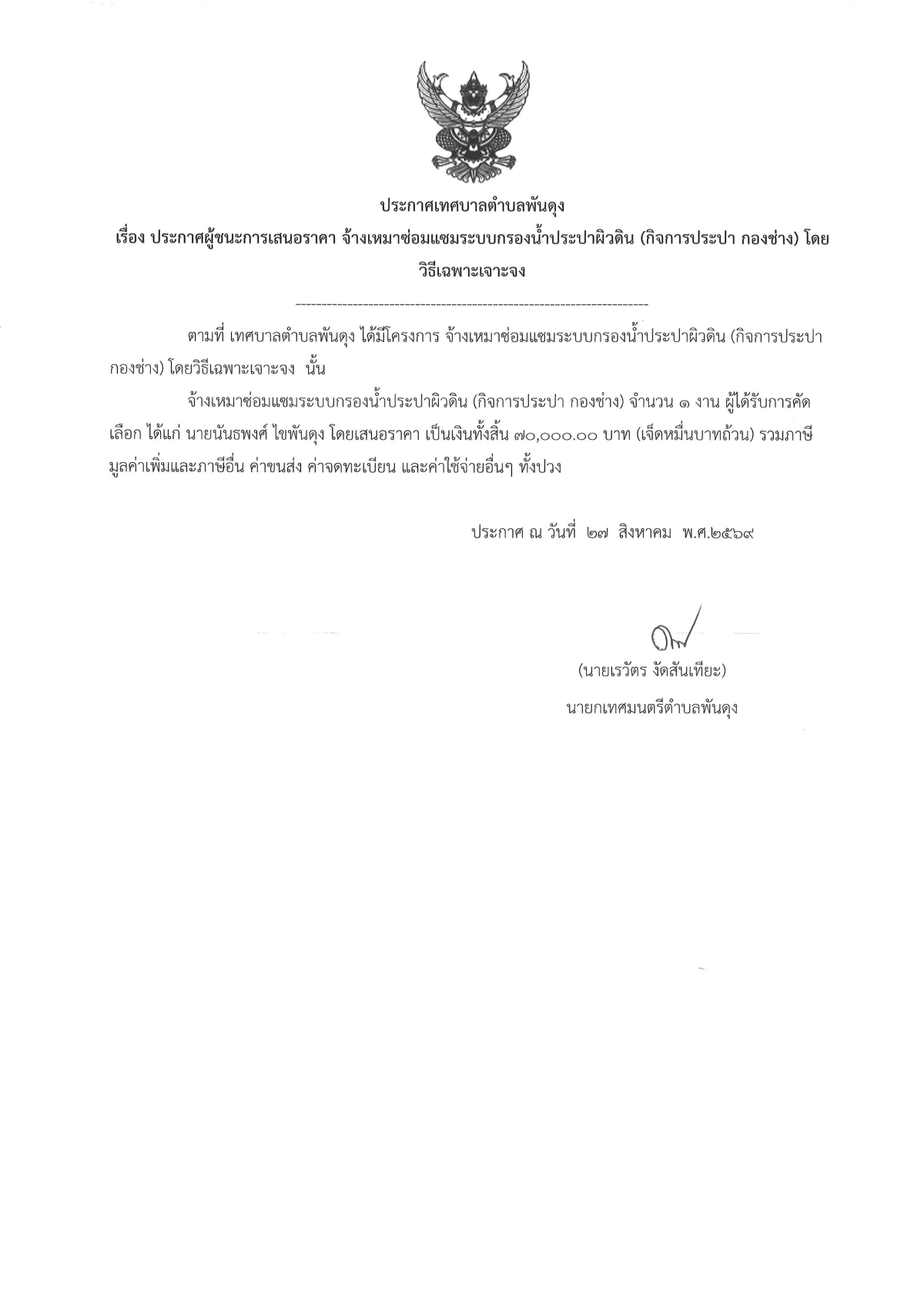 ประกาศเทศบาลตำบลพันดุง

เรื่อง ประกาศผู้ชนะการเสนอราคา จ้างเหมาซ่อมแซมระบบกรองน้ำประปาผิวดิน (กิจการประปา กองช่าง) โดยวิธีเฉพาะเจาะจง

ตามที่ เทศบาลตำบลพันดุง ได้มีโครงการ จ้างเหมาซ่อมแซมระบบกรองน้ำประปาผิวดิน (กิจการประปา กองช่าง) โดยวิธีเฉพาะเจาะจง นั้น

จ้างเหมาซ่อมแซมระบบกรองน้ำประปาผิวดิน (กิจการประปา กองช่าง) จำนวน ๑ งาน ผู้ได้รับการคัดเลือก ได้แก่ นายนันธพงศ์ ไขพันดุง โดยเสนอราคา เป็นเงินทั้งสิ้น ๗๐,๐๐๐.๐๐ บาท (เจ็ดหมื่นบาทถ้วน) รวมภาษีมูลค่าเพิ่มและภาษีอื่น ค่าขนส่ง ค่าจดทะเบียน และค่าใช้จ่ายอื่นๆ ทั้งปวง

ประกาศ ณ วันที่ ๒๗ สิงหาคม พ.ศ.๒๕๖๙

(นายเรวัตร งัดสันเทียะ)
นายกเทศมนตรีตำบลพันดุง